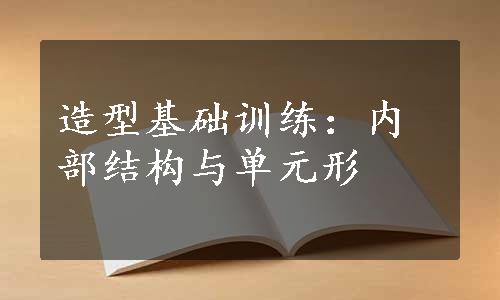 造型基础训练：内部结构与单元形